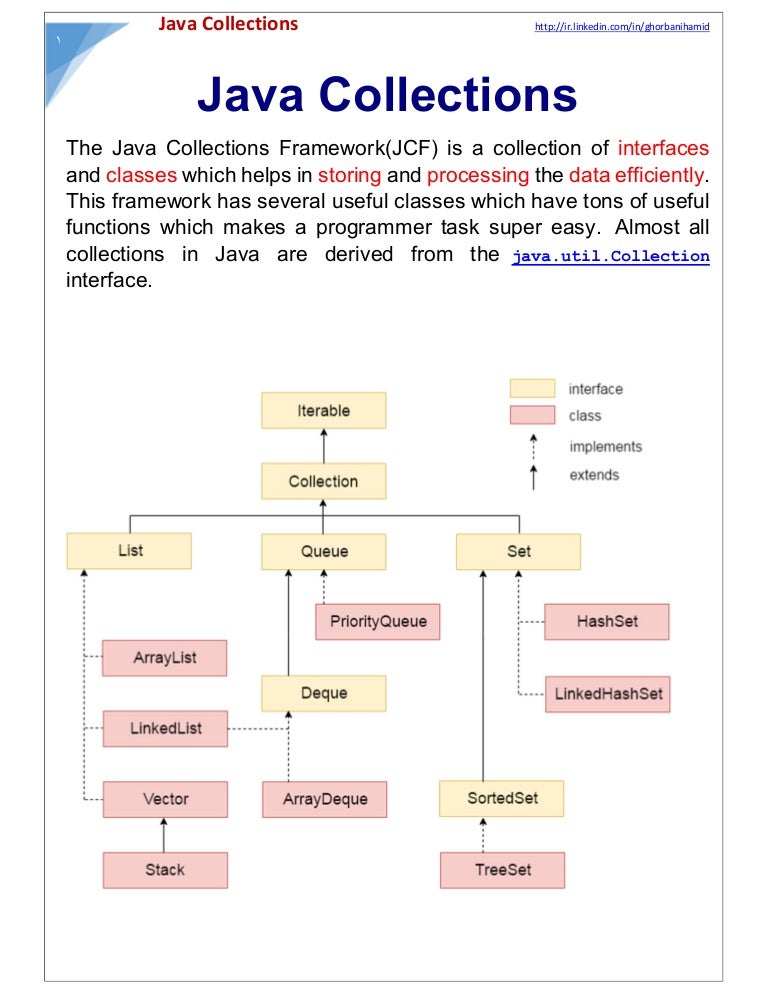 Java Collections

http://ir.linkedin.com/in/ghorbanihamid

Java Collections

The Java Collections Framework(JCF) is a collection of interfaces and classes which helps in storing and processing the data efficiently. This framework has several useful classes which have tons of useful functions which makes a programmer task super easy. Almost all collections in Java are derived from the java.util.Collection interface.

interface
class
implements
extends

Iterable
Collection
List
Queue
Set
PriorityQueue
HashSet
ArrayList
Deque
LinkedHashSet
LinkedList
Vector
ArrayDeque
SortedSet
Stack
TreeSet